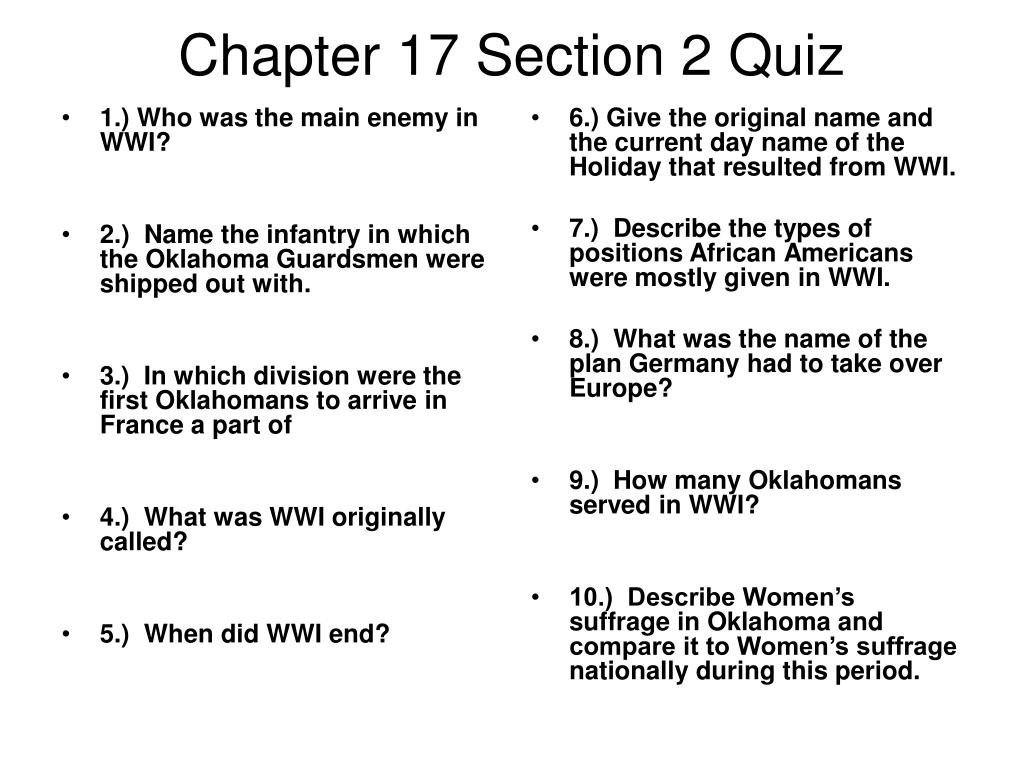 Chapter 17 Section 2 Quiz

• 1.) Who was the main enemy in WWI?

• 2.) Name the infantry in which the Oklahoma Guardsmen were shipped out with.

• 3.) In which division were the first Oklahomans to arrive in France a part of

• 4.) What was WWI originally called?

• 5.) When did WWI end?

• 6.) Give the original name and the current day name of the Holiday that resulted from WWI.

• 7.) Describe the types of positions African Americans were mostly given in WWI.

• 8.) What was the name of the plan Germany had to take over Europe?

• 9.) How many Oklahomans served in WWI?

• 10.) Describe Women's suffrage in Oklahoma and compare it to Women's suffrage nationally during this period.